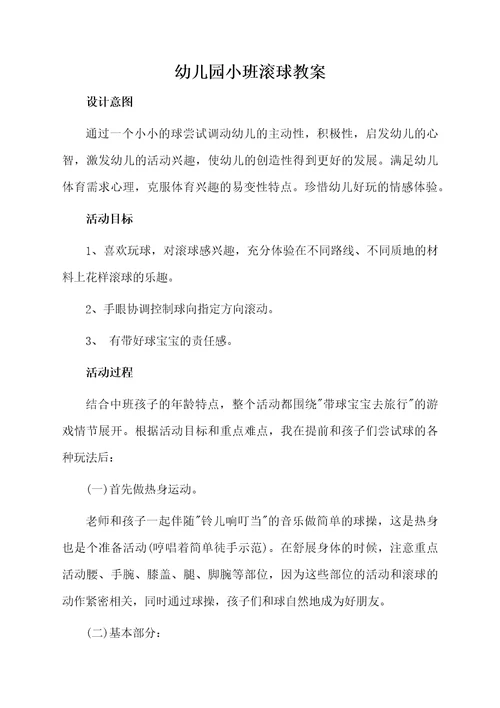 幼儿园小班滚球教案

设计意图

通过一个小小的球尝试调动幼儿的主动性，积极性，启发幼儿的心智，激发幼儿的活动兴趣，使幼儿的创造性得到更好的发展。满足幼儿体育需求心理，克服体育兴趣的易变性特点。珍惜幼儿好玩的情感体验。

活动目标

1、喜欢玩球，对滚球感兴趣，充分体验在不同路线、不同质地的材料上花样滚球的乐趣。

2、手眼协调控制球向指定方向滚动。

3、 有带好球宝宝的责任感。

活动过程

结合中班孩子的年龄特点，整个活动都围绕"带球宝宝去旅行"的游戏情节展开。根据活动目标和重点难点，我在提前和孩子们尝试球的各种玩法后：

(一)首先做热身运动。

老师和孩子一起伴随"铃儿响叮当"的音乐做简单的球操，这是热身也是个准备活动(哼唱着简单徒手示范)。在舒展身体的时候，注意重点活动腰、手腕、膝盖、腿、脚腕等部位，因为这些部位的活动和滚球的动作紧密相关，同时通过球操，孩子们和球自然地成为好朋友。

(二)基本部分：